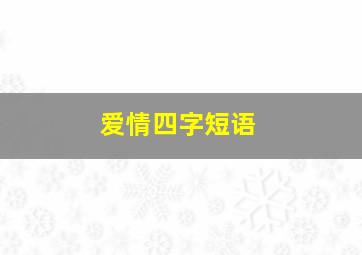 爱情四字短语